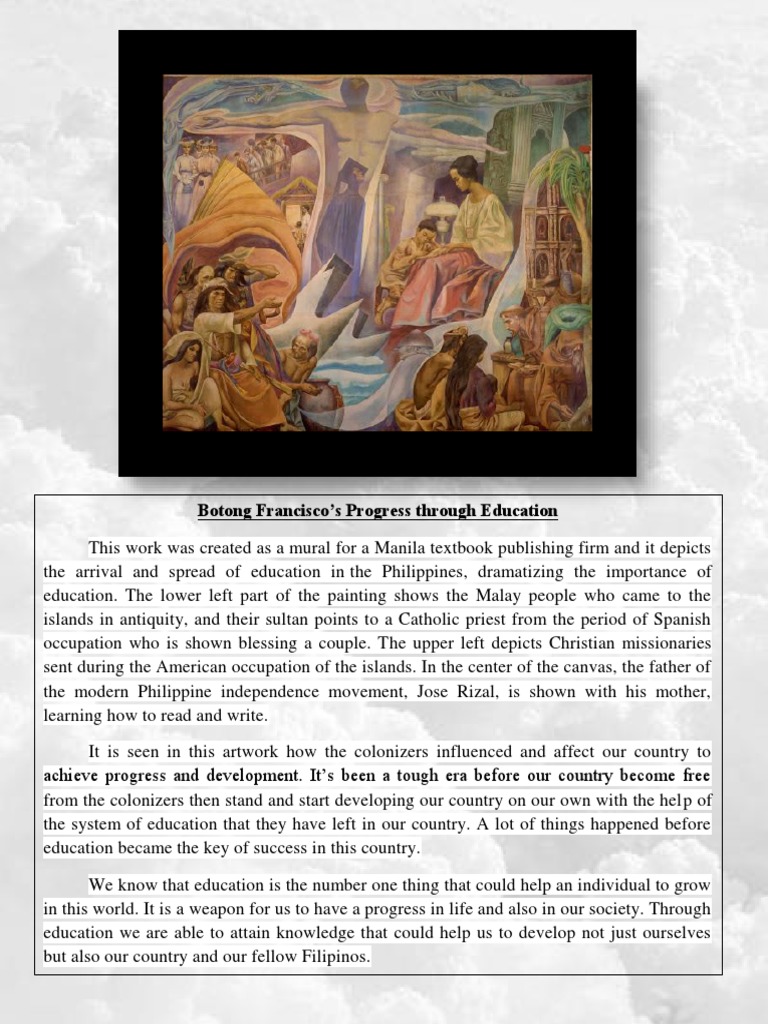 Botong Francisco's Progress through Education

This work was created as a mural for a Manila textbook publishing firm and it depicts the arrival and spread of education in the Philippines, dramatizing the importance of education. The lower left part of the painting shows the Malay people who came to the islands in antiquity, and their sultan points to a Catholic priest from the period of Spanish occupation who is shown blessing a couple. The upper left depicts Christian missionaries sent during the American occupation of the islands. In the center of the canvas, the father of the modern Philippine independence movement, Jose Rizal, is shown with his mother, learning how to read and write.

It is seen in this artwork how the colonizers influenced and affect our country to achieve progress and development. It's been a tough era before our country become free from the colonizers then stand and start developing our country on our own with the help of the system of education that they have left in our country. A lot of things happened before education became the key of success in this country.

We know that education is the number one thing that could help an individual to grow in this world. It is a weapon for us to have a progress in life and also in our society. Through education we are able to attain knowledge that could help us to develop not just ourselves but also our country and our fellow Filipinos.